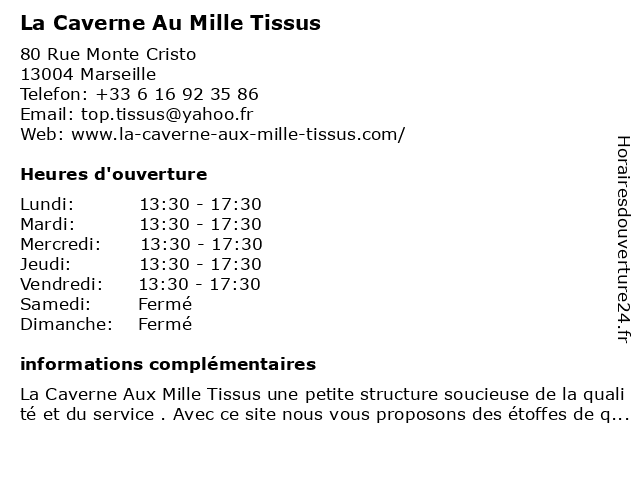 La Caverne Au Mille Tissus

80 Rue Monte Cristo
13004 Marseille
Telefon: +33 6 16 92 35 86
Email: top.tissus@yahoo.fr
Web: www.la-caverne-aux-mille-tissus.com/

Heures d'ouverture

| | |
|---|---|
| Lundi: | 13:30 - 17:30 |
| Mardi: | 13:30 - 17:30 |
| Mercredi: | 13:30 - 17:30 |
| Jeudi: | 13:30 - 17:30 |
| Vendredi: | 13:30 - 17:30 |
| Samedi: | Fermé |
| Dimanche: | Fermé |

informations complémentaires

La Caverne Aux Mille Tissus une petite structure soucieuse de la qualité et du service . Avec ce site nous vous proposons des étoffes de q...

Horairesdouverture24.fr